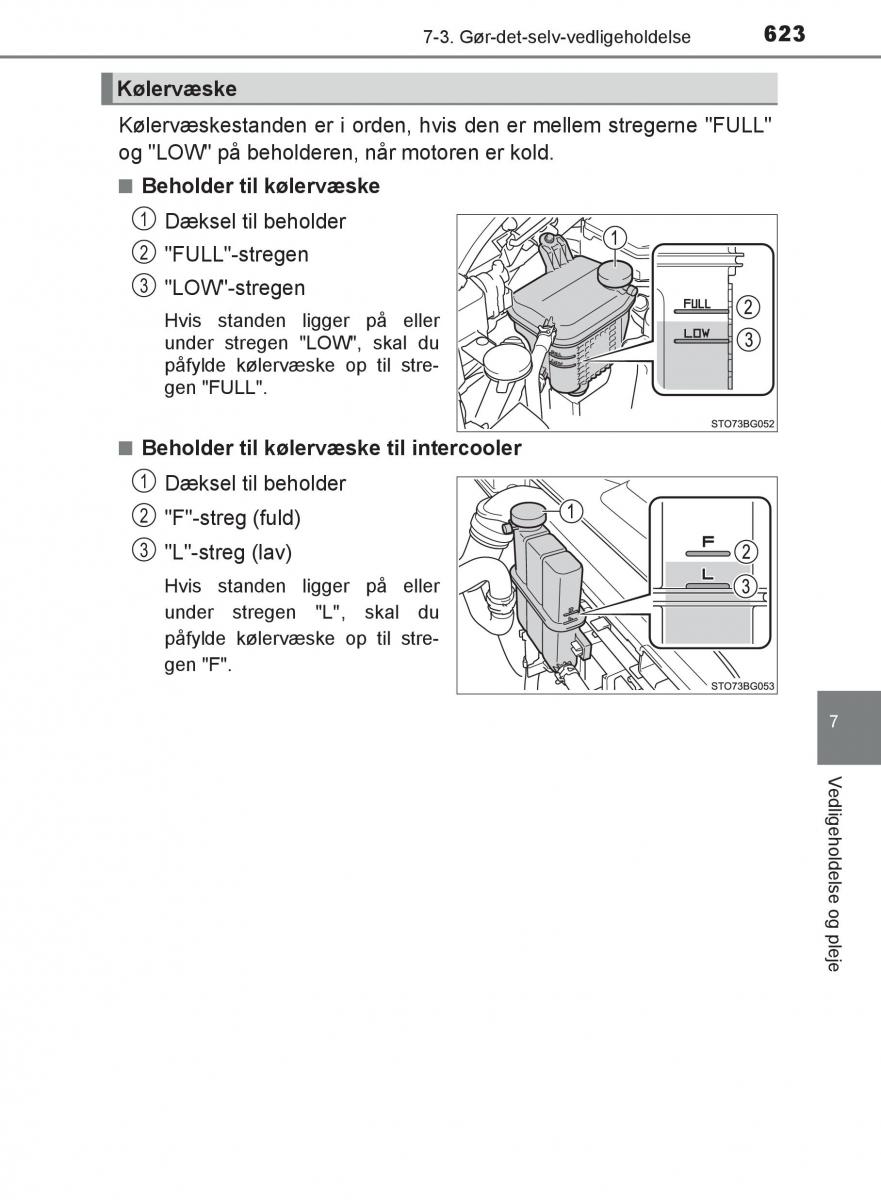 7-3. Gør-det-selv-vedligeholdelse 623

Kølervæske

Kølervæskestanden er i orden, hvis den er mellem stregerne "FULL" og "LOW" på beholderen, når motoren er kold.

■ Beholder til kølervæske

① Dæksel til beholder

② "FULL"-stregen

③ "LOW"-stregen

Hvis standen ligger på eller under stregen "LOW", skal du påfylde kølervæske op til stregen "FULL".

① FULL ② LOW ③

STO73BG052

■ Beholder til kølervæske til intercooler

① Dæksel til beholder

② "F"-streg (fuld)

③ "L"-streg (lav)

Hvis standen ligger på eller under stregen "L", skal du påfylde kølervæske op til stregen "F".

① F ② L ③

STO73BG053

7

Vedligeholdelse og pleje